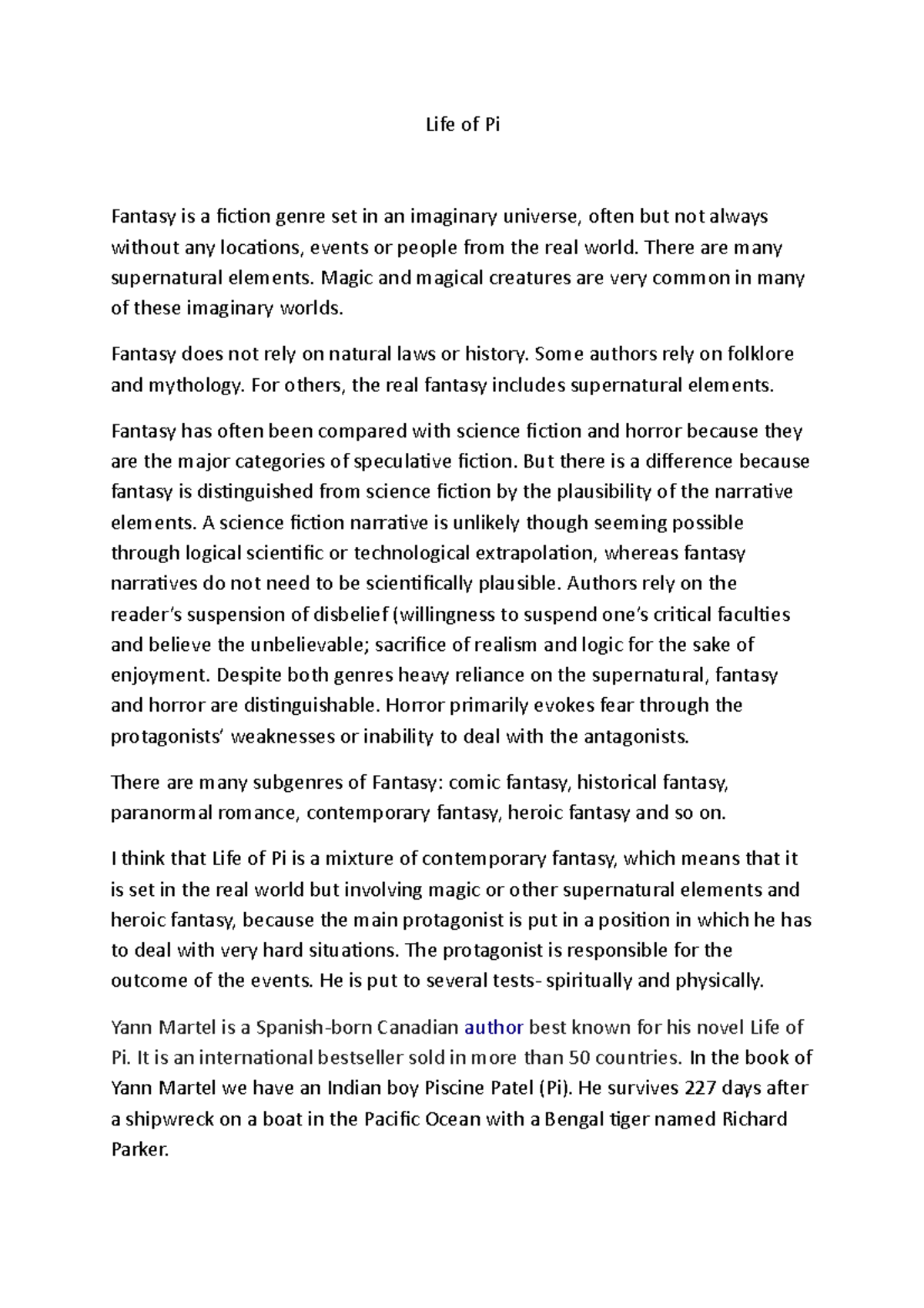 Life of Pi

Fantasy is a fiction genre set in an imaginary universe, often but not always without any locations, events or people from the real world. There are many supernatural elements. Magic and magical creatures are very common in many of these imaginary worlds.

Fantasy does not rely on natural laws or history. Some authors rely on folklore and mythology. For others, the real fantasy includes supernatural elements.

Fantasy has often been compared with science fiction and horror because they are the major categories of speculative fiction. But there is a difference because fantasy is distinguished from science fiction by the plausibility of the narrative elements. A science fiction narrative is unlikely though seeming possible through logical scientific or technological extrapolation, whereas fantasy narratives do not need to be scientifically plausible. Authors rely on the reader's suspension of disbelief (willingness to suspend one's critical faculties and believe the unbelievable; sacrifice of realism and logic for the sake of enjoyment. Despite both genres heavy reliance on the supernatural, fantasy and horror are distinguishable. Horror primarily evokes fear through the protagonists' weaknesses or inability to deal with the antagonists.

There are many subgenres of Fantasy: comic fantasy, historical fantasy, paranormal romance, contemporary fantasy, heroic fantasy and so on.

I think that Life of Pi is a mixture of contemporary fantasy, which means that it is set in the real world but involving magic or other supernatural elements and heroic fantasy, because the main protagonist is put in a position in which he has to deal with very hard situations. The protagonist is responsible for the outcome of the events. He is put to several tests- spiritually and physically.

Yann Martel is a Spanish-born Canadian author best known for his novel Life of Pi. It is an international bestseller sold in more than 50 countries. In the book of Yann Martel we have an Indian boy Piscine Patel (Pi). He survives 227 days after a shipwreck on a boat in the Pacific Ocean with a Bengal tiger named Richard Parker.